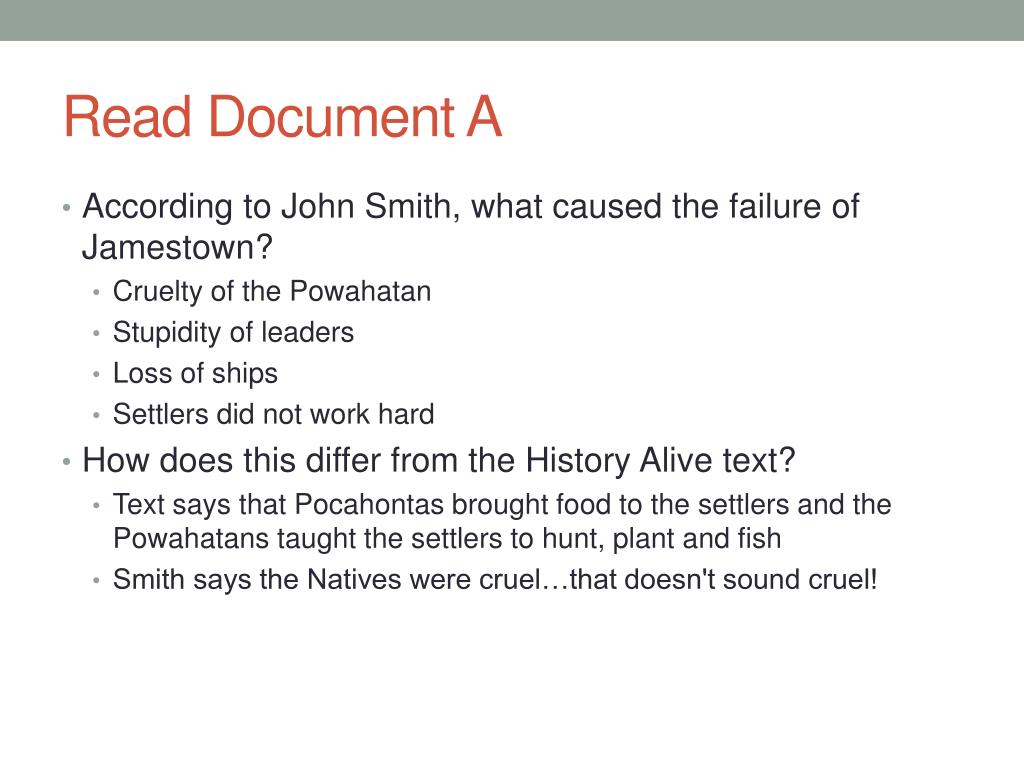 Read Document A

• According to John Smith, what caused the failure of Jamestown?
  • Cruelty of the Powahatan
  • Stupidity of leaders
  • Loss of ships
  • Settlers did not work hard
• How does this differ from the History Alive text?
  • Text says that Pocahontas brought food to the settlers and the Powahatans taught the settlers to hunt, plant and fish
  • Smith says the Natives were cruel…that doesn't sound cruel!